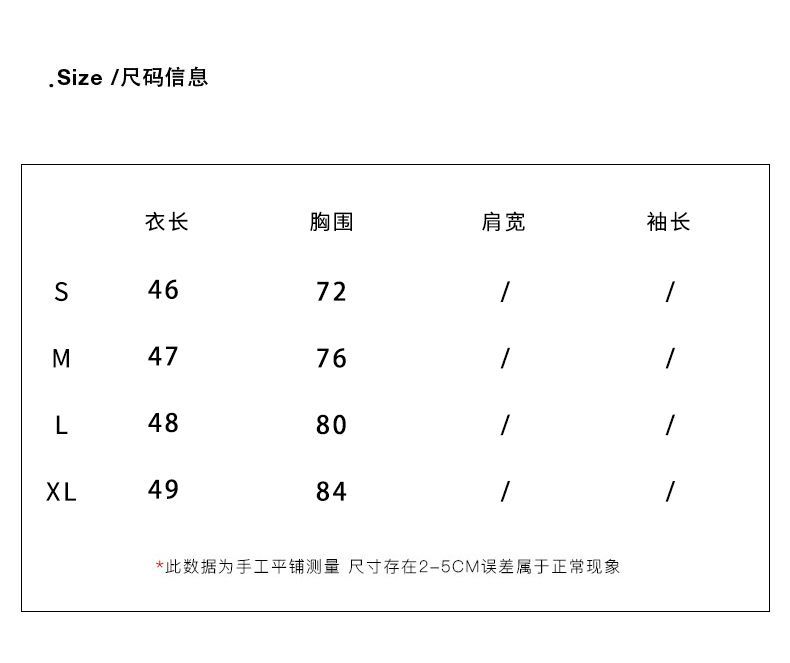 .Size /尺码信息

| | 衣长 | 胸围 | 肩宽 | 袖长 |
|---|---|---|---|---|
| S | 46 | 72 | / | / |
| M | 47 | 76 | / | / |
| L | 48 | 80 | / | / |
| XL | 49 | 84 | / | / |

*此数据为手工平铺测量 尺寸存在2-5CM误差属于正常现象